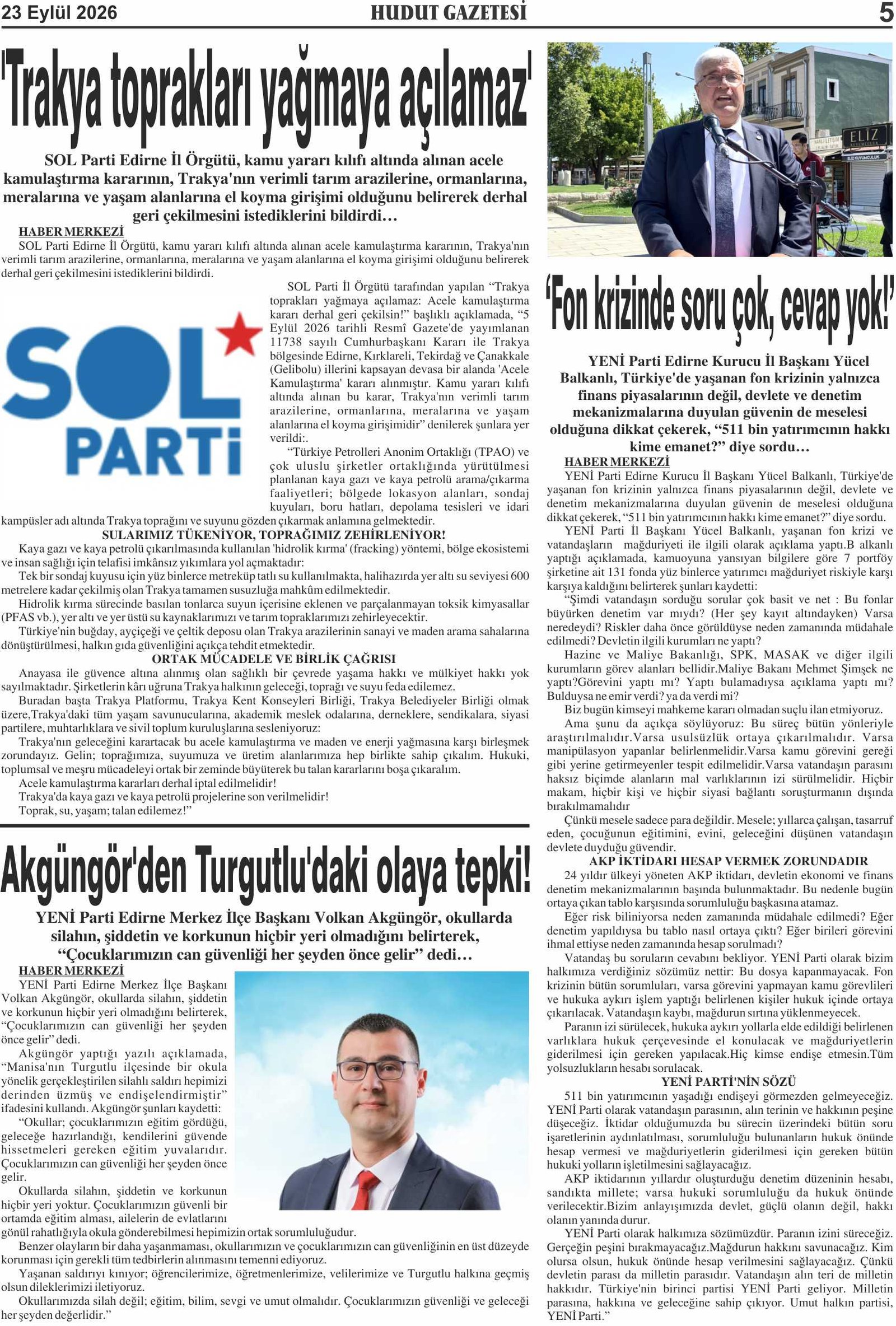 23 Eylül 2026
HUDUT GAZETESİ
5

'Trakya toprakları yağmaya açılamaz'

SOL Parti Edirne İl Örgütü, kamu yararı kılıfı altında alınan acele kamulaştırma kararının, Trakya'nın verimli tarım arazilerine, ormanlarına, meralarına ve yaşam alanlarına el koyma girişimi olduğunu belirerek derhal geri çekilmesini istediklerini bildirdi…

HABER MERKEZİ
SOL Parti Edirne İl Örgütü, kamu yararı kılıfı altında alınan acele kamulaştırma kararının, Trakya'nın verimli tarım arazilerine, ormanlarına, meralarına ve yaşam alanlarına el koyma girişimi olduğunu belirerek derhal geri çekilmesini istediklerini bildirdi.

SOL PARTİ

SOL Parti İl Örgütü tarafından yapılan "Trakya toprakları yağmaya açılamaz: Acele kamulaştırma kararı derhal geri çekilsin!" başlıklı açıklamada, "5 Eylül 2026 tarihli Resmî Gazete'de yayımlanan 11738 sayılı Cumhurbaşkanı Kararı ile Trakya bölgesinde Edirne, Kırklareli, Tekirdağ ve Çanakkale (Gelibolu) illerini kapsayan devasa bir alanda 'Acele Kamulaştırma' kararı alınmıştır. Kamu yararı kılıfı altında alınan bu karar, Trakya'nın verimli tarım arazilerine, ormanlarına, meralarına ve yaşam alanlarına el koyma girişimidir" denilerek şunlara yer verildi:.

"Türkiye Petrolleri Anonim Ortaklığı (TPAO) ve çok uluslu şirketler ortaklığında yürütülmesi planlanan kaya gazı ve kaya petrolü arama/çıkarma faaliyetleri; bölgede lokasyon alanları, sondaj kuyuları, boru hatları, depolama tesisleri ve idari kampüsler adı altında Trakya toprağını ve suyunu gözden çıkarmak anlamına gelmektedir.

SULARIMIZ TÜKENİYOR, TOPRAĞIMIZ ZEHİRLENİYOR!

Kaya gazı ve kaya petrolü çıkarılmasında kullanılan 'hidrolik kırma' (fracking) yöntemi, bölge ekosistemi ve insan sağlığı için telafisi imkânsız yıkımlara yol açmaktadır:

Tek bir sondaj kuyusu için yüz binlerce metreküp tatlı su kullanılmakta, halihazırda yer altı su seviyesi 600 metrelere kadar çekilmiş olan Trakya tamamen susuzluğa mahkûm edilmektedir.

Hidrolik kırma sürecinde basılan tonlarca suyun içerisine eklenen ve parçalanmayan toksik kimyasallar (PFAS vb.), yer altı ve yer üstü su kaynaklarımızı ve tarım topraklarımızı zehirleyecektir.

Türkiye'nin buğday, ayçiçeği ve çeltik deposu olan Trakya arazilerinin sanayi ve maden arama sahalarına dönüştürülmesi, halkın gıda güvenliğini açıkça tehdit etmektedir.

ORTAK MÜCADELE VE BİRLİK ÇAĞRISI

Anayasa ile güvence altına alınmış olan sağlıklı bir çevrede yaşama hakkı ve mülkiyet hakkı yok sayılmaktadır. Şirketlerin kârı uğruna Trakya halkının geleceği, toprağı ve suyu feda edilemez.

Buradan başta Trakya Platformu, Trakya Kent Konseyleri Birliği, Trakya Belediyeler Birliği olmak üzere,Trakya'daki tüm yaşam savunucularına, akademik meslek odalarına, derneklere, sendikalara, siyasi partilere, muhtarlıklara ve sivil toplum kuruluşlarına sesleniyoruz:

Trakya'nın geleceğini karartacak bu acele kamulaştırma ve maden ve enerji yağmasına karşı birleşmek zorundayız. Gelin; toprağımıza, suyumuza ve üretim alanlarımıza hep birlikte sahip çıkalım. Hukuki, toplumsal ve meşru mücadeleyi ortak bir zeminde büyüterek bu talan kararlarını boşa çıkaralım.

Acele kamulaştırma kararları derhal iptal edilmelidir!

Trakya'da kaya gazı ve kaya petrolü projelerine son verilmelidir!

Toprak, su, yaşam; talan edilemez!"

Akgüngör'den Turgutlu'daki olaya tepki!

YENİ Parti Edirne Merkez İlçe Başkanı Volkan Akgüngör, okullarda silahın, şiddetin ve korkunun hiçbir yeri olmadığını belirterek, "Çocuklarımızın can güvenliği her şeyden önce gelir" dedi…

HABER MERKEZİ
YENİ Parti Edirne Merkez İlçe Başkanı Volkan Akgüngör, okullarda silahın, şiddetin ve korkunun hiçbir yeri olmadığını belirterek, "Çocuklarımızın can güvenliği her şeyden önce gelir" dedi.

Akgüngör yaptığı yazılı açıklamada, "Manisa'nın Turgutlu ilçesinde bir okula yönelik gerçekleştirilen silahlı saldırı hepimizi derinden üzmüş ve endişelendirmiştir" ifadesini kullandı. Akgüngör şunları kaydetti:

"Okullar; çocuklarımızın eğitim gördüğü, geleceğe hazırlandığı, kendilerini güvende hissetmeleri gereken eğitim yuvalarıdır. Çocuklarımızın can güvenliği her şeyden önce gelir.

Okullarda silahın, şiddetin ve korkunun hiçbir yeri yoktur. Çocuklarımızın güvenli bir ortamda eğitim alması, ailelerin de evlatlarını gönül rahatlığıyla okula gönderebilmesi hepimizin ortak sorumluluğudur.

Benzer olayların bir daha yaşanmaması, okullarımızın ve çocuklarımızın can güvenliğinin en üst düzeyde korunması için gerekli tüm tedbirlerin alınmasını temenni ediyoruz.

Yaşanan saldırıyı kınıyor; öğrencilerimize, öğretmenlerimize, velilerimize ve Turgutlu halkına geçmiş olsun dileklerimizi iletiyoruz.

Okullarımızda silah değil; eğitim, bilim, sevgi ve umut olmalıdır. Çocuklarımızın güvenliği ve geleceği her şeyden değerlidir."

'Fon krizinde soru çok, cevap yok!'

YENİ Parti Edirne Kurucu İl Başkanı Yücel Balkanlı, Türkiye'de yaşanan fon krizinin yalnızca finans piyasalarının değil, devlete ve denetim mekanizmalarına duyulan güvenin de meselesi olduğuna dikkat çekerek, "511 bin yatırımcının hakkı kime emanet?" diye sordu…

HABER MERKEZİ
YENİ Parti Edirne Kurucu İl Başkanı Yücel Balkanlı, Türkiye'de yaşanan fon krizinin yalnızca finans piyasalarının değil, devlete ve denetim mekanizmalarına duyulan güvenin de meselesi olduğuna dikkat çekerek, "511 bin yatırımcının hakkı kime emanet?" diye sordu.

YENİ Parti İl Başkanı Yücel Balkanlı, yaşanan fon krizi ve vatandaşların mağduriyeti ile ilgili olarak açıklama yaptı.B alkanlı yaptığı açıklamada, kamuoyuna yansıyan bilgilere göre 7 portföy şirketine ait 131 fonda yüz binlerce yatırımcı mağduriyet riskiyle karşı karşıya kaldığını belirterek şunları kaydetti:

"Şimdi vatandaşın sorduğu sorular çok basit ve net : Bu fonlar büyürken denetim var mıydı? (Her şey kayıt altındayken) Varsa neredeydi? Riskler daha önce görüldüyse neden zamanında müdahale edilmedi? Devletin ilgili kurumları ne yaptı?

Hazine ve Maliye Bakanlığı, SPK, MASAK ve diğer ilgili kurumların görev alanları bellidir.Maliye Bakanı Mehmet Şimşek ne yaptı?Görevini yaptı mı? Yaptı bulamadıysa açıklama yaptı mı? Bulduysa ne emir verdi? ya da verdi mi?

Biz bugün kimseyi mahkeme kararı olmadan suçlu ilan etmiyoruz.

Ama şunu da açıkça söylüyoruz: Bu süreç bütün yönleriyle araştırılmalıdır.Varsa usulsüzlük ortaya çıkarılmalıdır. Varsa manipülasyon yapanlar belirlenmelidir.Varsa kamu görevini gereği gibi yerine getirmeyenler tespit edilmelidir.Varsa vatandaşın parasını haksız biçimde alanların mal varlıklarının izi sürülmelidir. Hiçbir makam, hiçbir kişi ve hiçbir siyasi bağlantı soruşturmanın dışında bırakılmamalıdır

Çünkü mesele sadece para değildir. Mesele; yıllarca çalışan, tasarruf eden, çocuğunun eğitimini, evini, geleceğini düşünen vatandaşın devlete duyduğu güvendir.

AKP İKTİDARI HESAP VERMEK ZORUNDADIR

24 yıldır ülkeyi yöneten AKP iktidarı, devletin ekonomi ve finans denetim mekanizmalarının başında bulunmaktadır. Bu nedenle bugün ortaya çıkan tablo karşısında sorumluluğu başkasına atamaz.

Eğer risk biliniyorsa neden zamanında müdahale edilmedi? Eğer denetim yapıldıysa bu tablo nasıl ortaya çıktı? Eğer birileri görevini ihmal ettiyse neden zamanında hesap sorulmadı?

Vatandaş bu soruların cevabını bekliyor. YENİ Parti olarak bizim halkımıza verdiğiniz sözümüz nettir: Bu dosya kapanmayacak. Fon krizinin bütün sorumluları, varsa görevini yapmayan kamu görevlileri ve hukuka aykırı işlem yaptığı belirlenen kişiler hukuk içinde ortaya çıkarılacak. Vatandaşın kaybı, mağdurun sırtına yüklenmeyecek.

Paranın izi sürülecek, hukuka aykırı yollarla elde edildiği belirlenen varlıklara hukuk çerçevesinde el konulacak ve mağduriyetlerin giderilmesi için gereken yapılacak.Hiç kimse endişe etmesin.Tüm yolsuzlukların hesabı sorulacak.

YENİ PARTİ'NİN SÖZÜ

511 bin yatırımcının yaşadığı endişeyi görmezden gelmeyeceğiz. YENİ Parti olarak vatandaşın parasının, alın terinin ve hakkının peşine düşeceğiz. İktidar olduğumuzda bu sürecin üzerindeki bütün soru işaretlerinin aydınlatılması, sorumluluğu bulunanların hukuk önünde hesap vermesi ve mağduriyetlerin giderilmesi için gereken bütün hukuki yolların işletilmesini sağlayacağız.

AKP iktidarının yıllardır oluşturduğu denetim düzeninin hesabı, sandıkta millete; varsa hukuki sorumluluğu da hukuk önünde verilecektir.Bizim anlayışımızda devlet, güçlü olanın değil, hakkı olanın yanında durur.

YENİ Parti olarak halkımıza sözümüzdür. Paranın izini süreceğiz. Gerçeğin peşini bırakmayacağız.Mağdurun hakkını savunacağız. Kim olursa olsun, hukuk önünde hesap verilmesini sağlayacağız. Çünkü devletin parası da milletin parasıdır. Vatandaşın alın teri de milletin hakkıdır. Türkiye'nin birinci partisi YENİ Parti geliyor. Milletin parasına, hakkına ve geleceğine sahip çıkıyor. Umut halkın partisi, YENİ Parti."